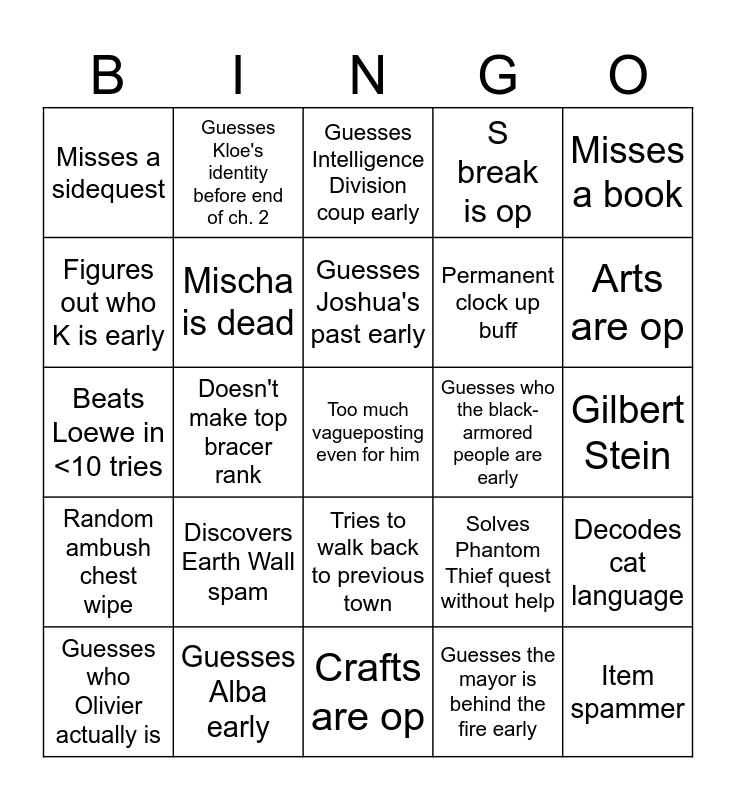 | B | I | N | G | O |
|---|---|---|---|---|
| Misses a sidequest | Guesses Kloe's identity before end of ch. 2 | Guesses Intelligence Division coup early | S break is op | Misses a book |
| Figures out who K is early | Mischa is dead | Guesses Joshua's past early | Permanent clock up buff | Arts are op |
| Beats Loewe in <10 tries | Doesn't make top bracer rank | Too much vagueposting even for him | Guesses who the black-armored people are early | Gilbert Stein |
| Random ambush chest wipe | Discovers Earth Wall spam | Tries to walk back to previous town | Solves Phantom Thief quest without help | Decodes cat language |
| Guesses who Olivier actually is | Guesses Alba early | Crafts are op | Guesses the mayor is behind the fire early | Item spammer |